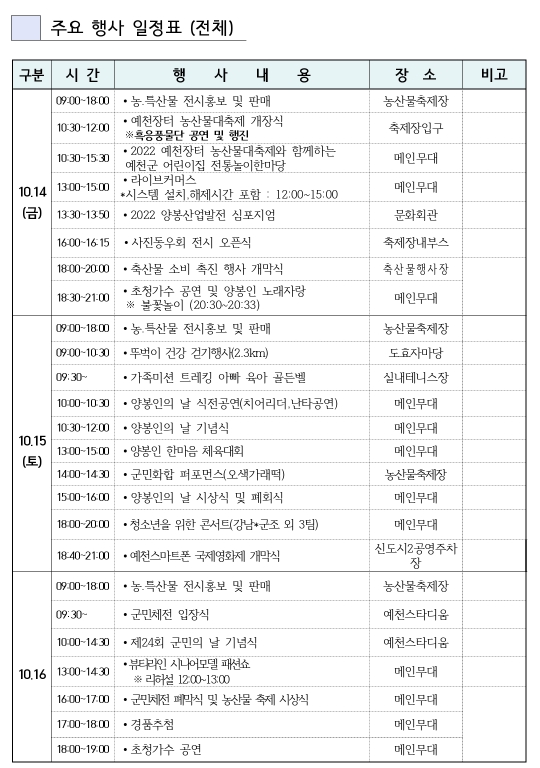 주요 행사 일정표 (전체)

| 구분 | 시 간 | 행 사 내 용 | 장 소 | 비고 |
|---|---|---|---|---|
| 10.14 (금) | 09:00~18:00 | • 농.특산물 전시홍보 및 판매 | 농산물축제장 | |
| | 10:30~12:00 | • 예천장터 농산물대축제 개장식 ※흑응풍물단 공연 및 행진 | 축제장입구 | |
| | 10:30~15:30 | • 2022 예천장터 농산물대축제와 함께하는 예천군 어린이집 전통놀이한마당 | 메인무대 | |
| | 13:00~15:00 | • 라이브커머스 *시스템 설치,해제시간 포함 : 12:00~15:00 | 메인무대 | |
| | 13:30~13:50 | • 2022 양봉산업발전 심포지엄 | 문화회관 | |
| | 16:00~16:15 | • 사진동우회 전시 오픈식 | 축제장내부스 | |
| | 18:00~20:00 | • 축산물 소비 촉진 행사 개막식 | 축산물행사장 | |
| | 18:30~21:00 | • 초청가수 공연 및 양봉인 노래자랑 ※ 불꽃놀이 (20:30~20:33) | 메인무대 | |
| 10.15 (토) | 09:00~18:00 | • 농.특산물 전시홍보 및 판매 | 농산물축제장 | |
| | 09:00~10:30 | • 뚜벅이 건강 걷기행사(2.3km) | 도효자마당 | |
| | 09:30~ | • 가족미션 트레킹 아빠 육아 골든벨 | 실내테니스장 | |
| | 10:00~10:30 | • 양봉인의 날 식전공연(치어리더,난타공연) | 메인무대 | |
| | 10:30~12:00 | • 양봉인의 날 기념식 | 메인무대 | |
| | 13:00~15:00 | • 양봉인 한마음 체육대회 | 메인무대 | |
| | 14:00~14:30 | • 군민화합 퍼포먼스(오색가래떡) | 농산물축제장 | |
| | 15:00~16:00 | • 양봉인의 날 시상식 및 폐회식 | 메인무대 | |
| | 18:00~20:00 | • 청소년을 위한 콘서트(강남*군조 외 3팀) | 메인무대 | |
| | 18:40~21:00 | • 예천스마트폰 국제영화제 개막식 | 신도시2공영주차장 | |
| 10.16 | 09:00~18:00 | • 농.특산물 전시홍보 및 판매 | 농산물축제장 | |
| | 09:30~ | • 군민체전 입장식 | 예천스타디움 | |
| | 10:00~14:30 | • 제24회 군민의 날 기념식 | 예천스타디움 | |
| | 13:00~14:30 | • 뷰티라인 시니어모델 패션쇼 ※ 리허설 12:00~13:00 | 메인무대 | |
| | 16:00~17:00 | • 군민체전 폐막식 및 농산물 축제 시상식 | 메인무대 | |
| | 17:00~18:00 | • 경품추첨 | 메인무대 | |
| | 18:00~19:00 | • 초청가수 공연 | 메인무대 | |